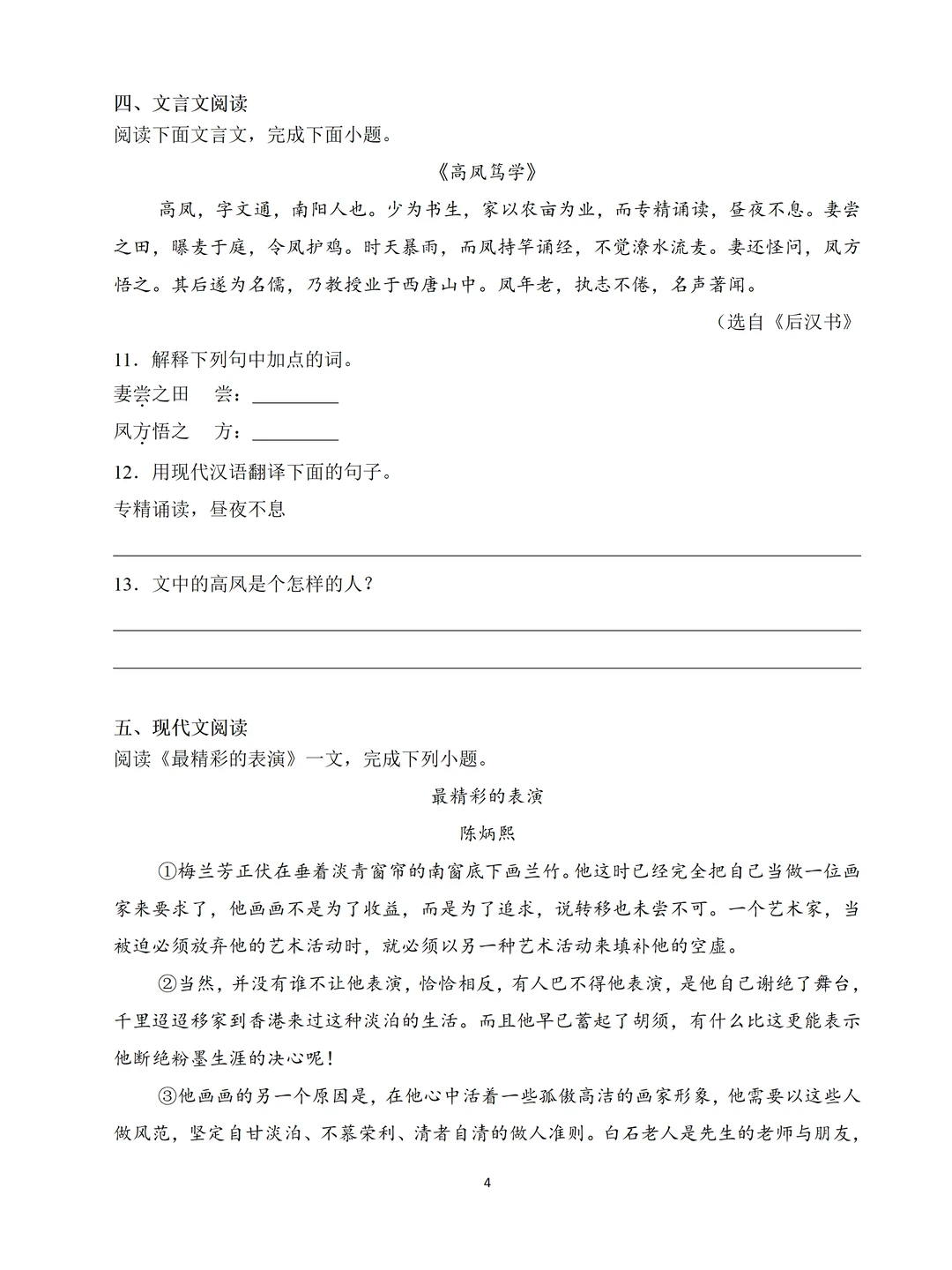 四、文言文阅读
阅读下面文言文，完成下面小题。

《高凤笃学》

高凤，字文通，南阳人也。少为书生，家以农亩为业，而专精诵读，昼夜不息。妻尝之田，曝麦于庭，令凤护鸡。时天暴雨，而凤持竿诵经，不觉潦水流麦。妻还怪问，凤方悟之。其后遂为名儒，乃教授业于西唐山中。凤年老，执志不倦，名声著闻。

（选自《后汉书》

11．解释下列句中加点的词。
妻尝之田　尝：________
凤方悟之　方：________

12．用现代汉语翻译下面的句子。
专精诵读，昼夜不息

13．文中的高凤是个怎样的人？

五、现代文阅读
阅读《最精彩的表演》一文，完成下列小题。

最精彩的表演
陈炳熙

①梅兰芳正伏在垂着淡青窗帘的南窗底下画兰竹。他这时已经完全把自己当做一位画家来要求了，他画画不是为了收益，而是为了追求，说转移也未尝不可。一个艺术家，当被迫必须放弃他的艺术活动时，就必须以另一种艺术活动来填补他的空虚。

②当然，并没有谁不让他表演，恰恰相反，有人巴不得他表演，是他自己谢绝了舞台，千里迢迢移家到香港来过这种淡泊的生活。而且他早已蓄起了胡须，有什么比这更能表示他断绝粉墨生涯的决心呢！

③他画画的另一个原因是，在他心中活着一些孤傲高洁的画家形象，他需要以这些人做风范，坚定自甘淡泊、不慕荣利、清者自清的做人准则。白石老人是先生的老师与朋友，

4